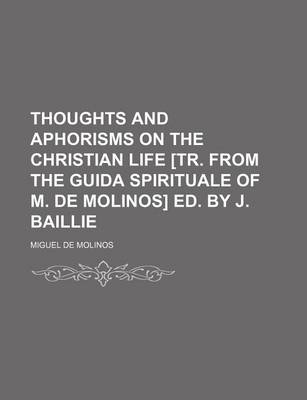 THOUGHTS AND APHORISMS ON THE CHRISTIAN LIFE [TR. FROM THE GUIDA SPIRITUALE OF M. DE MOLINOS] ED. BY J. BAILLIE

MIGUEL DE MOLINOS